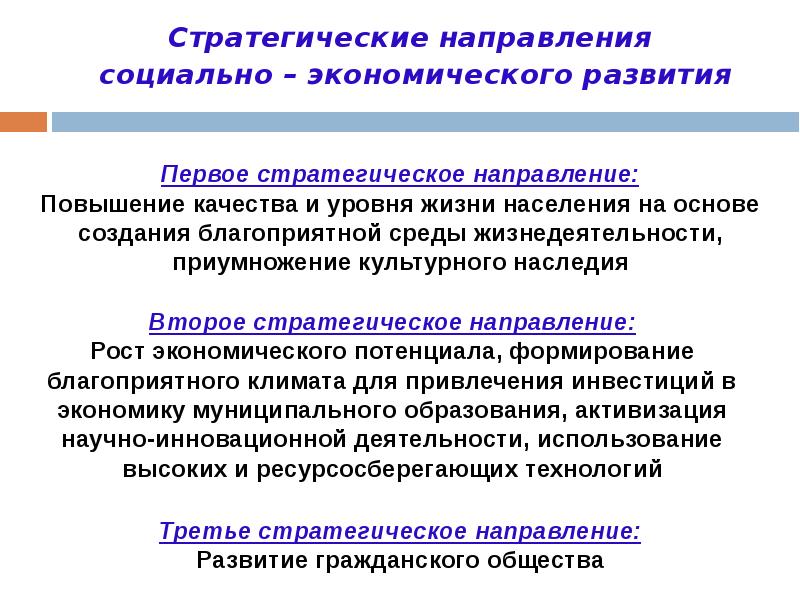 Стратегические направления социально – экономического развития

Первое стратегическое направление:
Повышение качества и уровня жизни населения на основе создания благоприятной среды жизнедеятельности, приумножение культурного наследия

Второе стратегическое направление:
Рост экономического потенциала, формирование благоприятного климата для привлечения инвестиций в экономику муниципального образования, активизация научно-инновационной деятельности, использование высоких и ресурсосберегающих технологий

Третье стратегическое направление:
Развитие гражданского общества